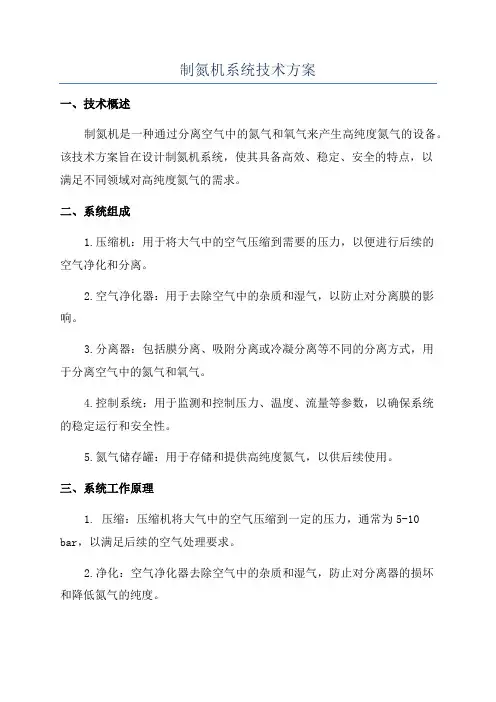 制氮机系统技术方案

一、技术概述

制氮机是一种通过分离空气中的氮气和氧气来产生高纯度氮气的设备。该技术方案旨在设计制氮机系统，使其具备高效、稳定、安全的特点，以满足不同领域对高纯度氮气的需求。

二、系统组成

1.压缩机：用于将大气中的空气压缩到需要的压力，以便进行后续的空气净化和分离。

2.空气净化器：用于去除空气中的杂质和湿气，以防止对分离膜的影响。

3.分离器：包括膜分离、吸附分离或冷凝分离等不同的分离方式，用于分离空气中的氮气和氧气。

4.控制系统：用于监测和控制压力、温度、流量等参数，以确保系统的稳定运行和安全性。

5.氮气储存罐：用于存储和提供高纯度氮气，以供后续使用。

三、系统工作原理

1. 压缩：压缩机将大气中的空气压缩到一定的压力，通常为5-10 bar，以满足后续的空气处理要求。

2.净化：空气净化器去除空气中的杂质和湿气，防止对分离器的损坏和降低氮气的纯度。